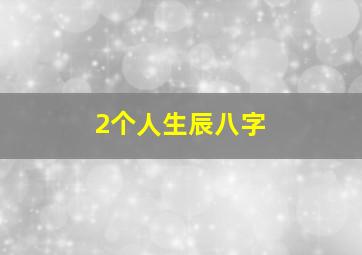 2个人生辰八字